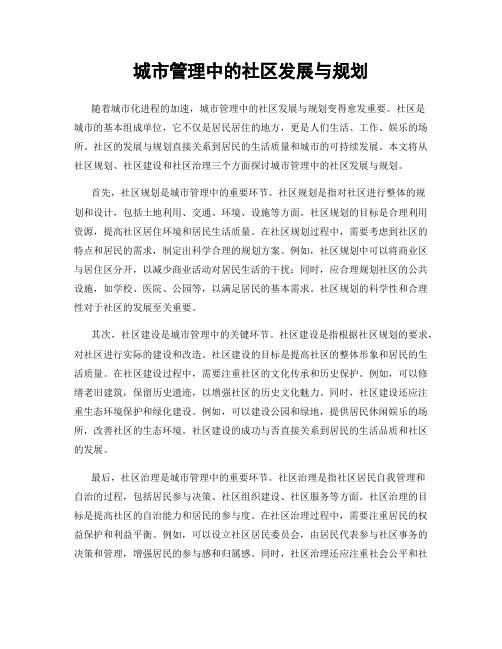 城市管理中的社区发展与规划

随着城市化进程的加速，城市管理中的社区发展与规划变得愈发重要。社区是城市的基本组成单位，它不仅是居民居住的地方，更是人们生活、工作、娱乐的场所。社区的发展与规划直接关系到居民的生活质量和城市的可持续发展。本文将从社区规划、社区建设和社区治理三个方面探讨城市管理中的社区发展与规划。

首先，社区规划是城市管理中的重要环节。社区规划是指对社区进行整体的规划和设计，包括土地利用、交通、环境、设施等方面。社区规划的目标是合理利用资源，提高社区居住环境和居民生活质量。在社区规划过程中，需要考虑到社区的特点和居民的需求，制定出科学合理的规划方案。例如，社区规划中可以将商业区与居住区分开，以减少商业活动对居民生活的干扰；同时，应合理规划社区的公共设施，如学校、医院、公园等，以满足居民的基本需求。社区规划的科学性和合理性对于社区的发展至关重要。

其次，社区建设是城市管理中的关键环节。社区建设是指根据社区规划的要求，对社区进行实际的建设和改造。社区建设的目标是提高社区的整体形象和居民的生活质量。在社区建设过程中，需要注重社区的文化传承和历史保护。例如，可以修缮老旧建筑，保留历史遗迹，以增强社区的历史文化魅力。同时，社区建设还应注重生态环境保护和绿化建设。例如，可以建设公园和绿地，提供居民休闲娱乐的场所，改善社区的生态环境。社区建设的成功与否直接关系到居民的生活品质和社区的发展。

最后，社区治理是城市管理中的重要环节。社区治理是指社区居民自我管理和自治的过程，包括居民参与决策、社区组织建设、社区服务等方面。社区治理的目标是提高社区的自治能力和居民的参与度。在社区治理过程中，需要注重居民的权益保护和利益平衡。例如，可以设立社区居民委员会，由居民代表参与社区事务的决策和管理，增强居民的参与感和归属感。同时，社区治理还应注重社会公平和社